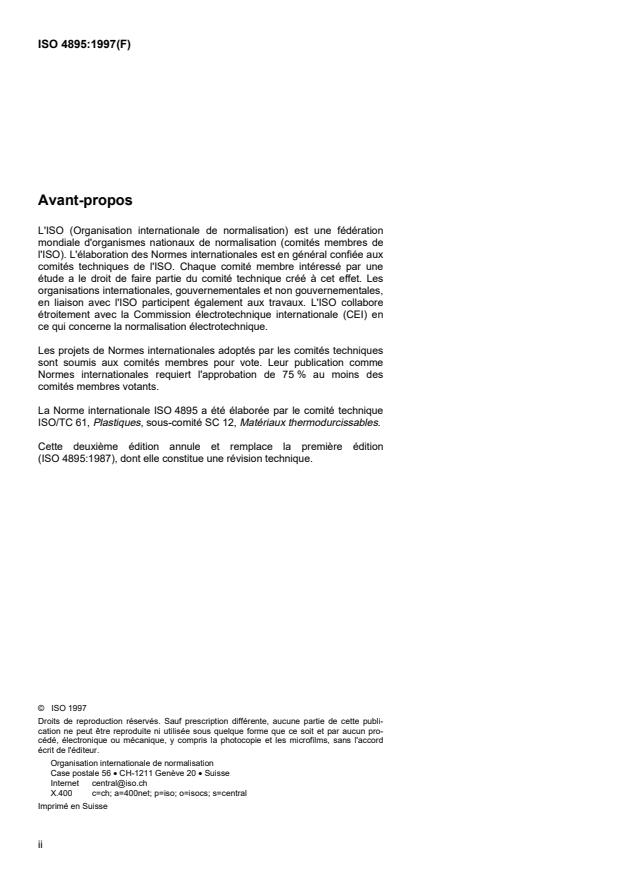 ISO 4895:1997(F)

Avant-propos

L'ISO (Organisation internationale de normalisation) est une fédération mondiale d'organismes nationaux de normalisation (comités membres de l'ISO). L'élaboration des Normes internationales est en général confiée aux comités techniques de l'ISO. Chaque comité membre intéressé par une étude a le droit de faire partie du comité technique créé à cet effet. Les organisations internationales, gouvernementales et non gouvernementales, en liaison avec l'ISO participent également aux travaux. L'ISO collabore étroitement avec la Commission électrotechnique internationale (CEI) en ce qui concerne la normalisation électrotechnique.

Les projets de Normes internationales adoptés par les comités techniques sont soumis aux comités membres pour vote. Leur publication comme Normes internationales requiert l'approbation de 75 % au moins des comités membres votants.

La Norme internationale ISO 4895 a été élaborée par le comité technique ISO/TC 61, Plastiques, sous-comité SC 12, Matériaux thermodurcissables.

Cette deuxième édition annule et remplace la première édition (ISO 4895:1987), dont elle constitue une révision technique.

© ISO 1997
Droits de reproduction réservés. Sauf prescription différente, aucune partie de cette publication ne peut être reproduite ni utilisée sous quelque forme que ce soit et par aucun procédé, électronique ou mécanique, y compris la photocopie et les microfilms, sans l'accord écrit de l'éditeur.
Organisation internationale de normalisation
Case postale 56 • CH-1211 Genève 20 • Suisse
Internet central@iso.ch
X.400 c=ch; a=400net; p=iso; o=isocs; s=central
Imprimé en Suisse

ii